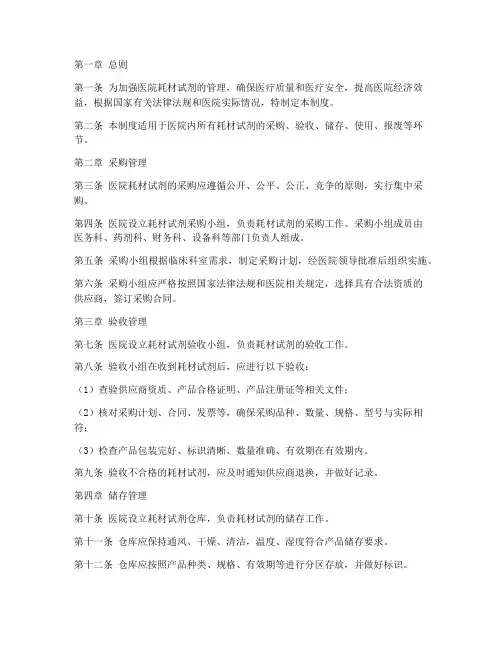 第一章 总则

第一条 为加强医院耗材试剂的管理，确保医疗质量和医疗安全，提高医院经济效益，根据国家有关法律法规和医院实际情况，特制定本制度。

第二条 本制度适用于医院内所有耗材试剂的采购、验收、储存、使用、报废等环节。

第二章 采购管理

第三条 医院耗材试剂的采购应遵循公开、公平、公正、竞争的原则，实行集中采购。

第四条 医院设立耗材试剂采购小组，负责耗材试剂的采购工作。采购小组成员由医务科、药剂科、财务科、设备科等部门负责人组成。

第五条 采购小组根据临床科室需求，制定采购计划，经医院领导批准后组织实施。

第六条 采购小组应严格按照国家法律法规和医院相关规定，选择具有合法资质的供应商，签订采购合同。

第三章 验收管理

第七条 医院设立耗材试剂验收小组，负责耗材试剂的验收工作。

第八条 验收小组在收到耗材试剂后，应进行以下验收：

（1）查验供应商资质、产品合格证明、产品注册证等相关文件；

（2）核对采购计划、合同、发票等，确保采购品种、数量、规格、型号与实际相符；

（3）检查产品包装完好、标识清晰、数量准确、有效期在有效期内。

第九条 验收不合格的耗材试剂，应及时通知供应商退换，并做好记录。

第四章 储存管理

第十条 医院设立耗材试剂仓库，负责耗材试剂的储存工作。

第十一条 仓库应保持通风、干燥、清洁，温度、湿度符合产品储存要求。

第十二条 仓库应按照产品种类、规格、有效期等进行分区存放，并做好标识。